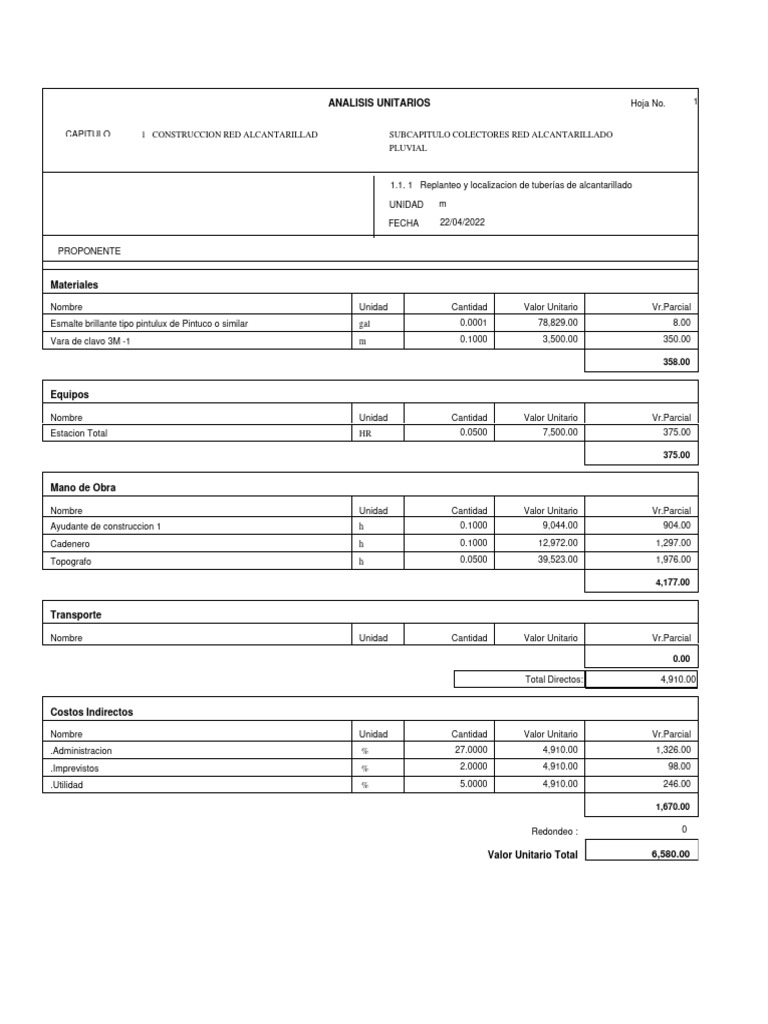 ANALISIS UNITARIOS

Hoja No. 1

CAPITULO 1 CONSTRUCCION RED ALCANTARILLAD

SUBCAPITULO COLECTORES RED ALCANTARILLADO PLUVIAL

1.1. 1 Replanteo y localizacion de tuberías de alcantarillado

UNIDAD m

FECHA 22/04/2022

PROPONENTE

Materiales

| Nombre | Unidad | Cantidad | Valor Unitario | Vr.Parcial |
|---|---|---|---|---|
| Esmalte brillante tipo pintulux de Pintuco o similar | gal | 0.0001 | 78,829.00 | 8.00 |
| Vara de clavo 3M -1 | m | 0.1000 | 3,500.00 | 350.00 |
| | | | | 358.00 |

Equipos

| Nombre | Unidad | Cantidad | Valor Unitario | Vr.Parcial |
|---|---|---|---|---|
| Estacion Total | HR | 0.0500 | 7,500.00 | 375.00 |
| | | | | 375.00 |

Mano de Obra

| Nombre | Unidad | Cantidad | Valor Unitario | Vr.Parcial |
|---|---|---|---|---|
| Ayudante de construccion 1 | h | 0.1000 | 9,044.00 | 904.00 |
| Cadenero | h | 0.1000 | 12,972.00 | 1,297.00 |
| Topografo | h | 0.0500 | 39,523.00 | 1,976.00 |
| | | | | 4,177.00 |

Transporte

| Nombre | Unidad | Cantidad | Valor Unitario | Vr.Parcial |
|---|---|---|---|---|
| | | | | 0.00 |

Total Directos: 4,910.00

Costos Indirectos

| Nombre | Unidad | Cantidad | Valor Unitario | Vr.Parcial |
|---|---|---|---|---|
| .Administracion | % | 27.0000 | 4,910.00 | 1,326.00 |
| .Imprevistos | % | 2.0000 | 4,910.00 | 98.00 |
| .Utilidad | % | 5.0000 | 4,910.00 | 246.00 |
| | | | | 1,670.00 |

Redondeo : 0

Valor Unitario Total 6,580.00